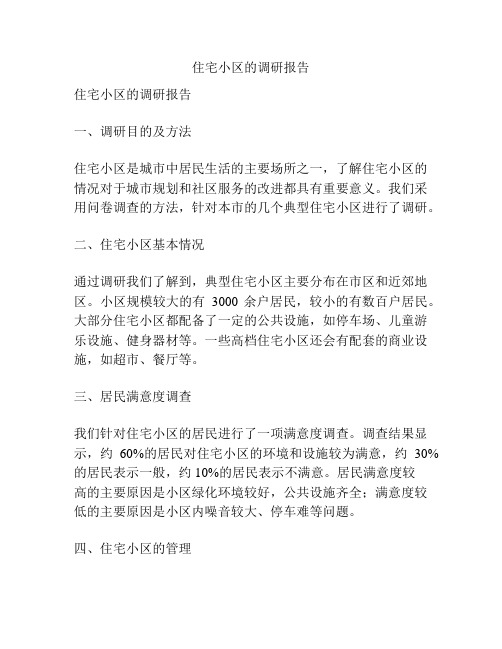 住宅小区的调研报告

住宅小区的调研报告

一、调研目的及方法

住宅小区是城市中居民生活的主要场所之一，了解住宅小区的情况对于城市规划和社区服务的改进都具有重要意义。我们采用问卷调查的方法，针对本市的几个典型住宅小区进行了调研。

二、住宅小区基本情况

通过调研我们了解到，典型住宅小区主要分布在市区和近郊地区。小区规模较大的有 3000 余户居民，较小的有数百户居民。大部分住宅小区都配备了一定的公共设施，如停车场、儿童游乐设施、健身器材等。一些高档住宅小区还会有配套的商业设施，如超市、餐厅等。

三、居民满意度调查

我们针对住宅小区的居民进行了一项满意度调查。调查结果显示，约 60%的居民对住宅小区的环境和设施较为满意，约 30%的居民表示一般，约 10%的居民表示不满意。居民满意度较高的主要原因是小区绿化环境较好，公共设施齐全；满意度较低的主要原因是小区内噪音较大、停车难等问题。

四、住宅小区的管理